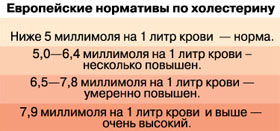 Европейские нормативы по холестерину

Ниже 5 миллимоля на 1 литр крови — норма.

5,0—6,4 миллимоля на 1 литр крови – несколько повышен.

6,5—7,8 миллимоля на 1 литр крови — умеренно повышен.

7,9 миллимоля на 1 литр крови и выше — очень высокий.